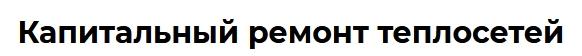 Капитальный ремонт теплосетей